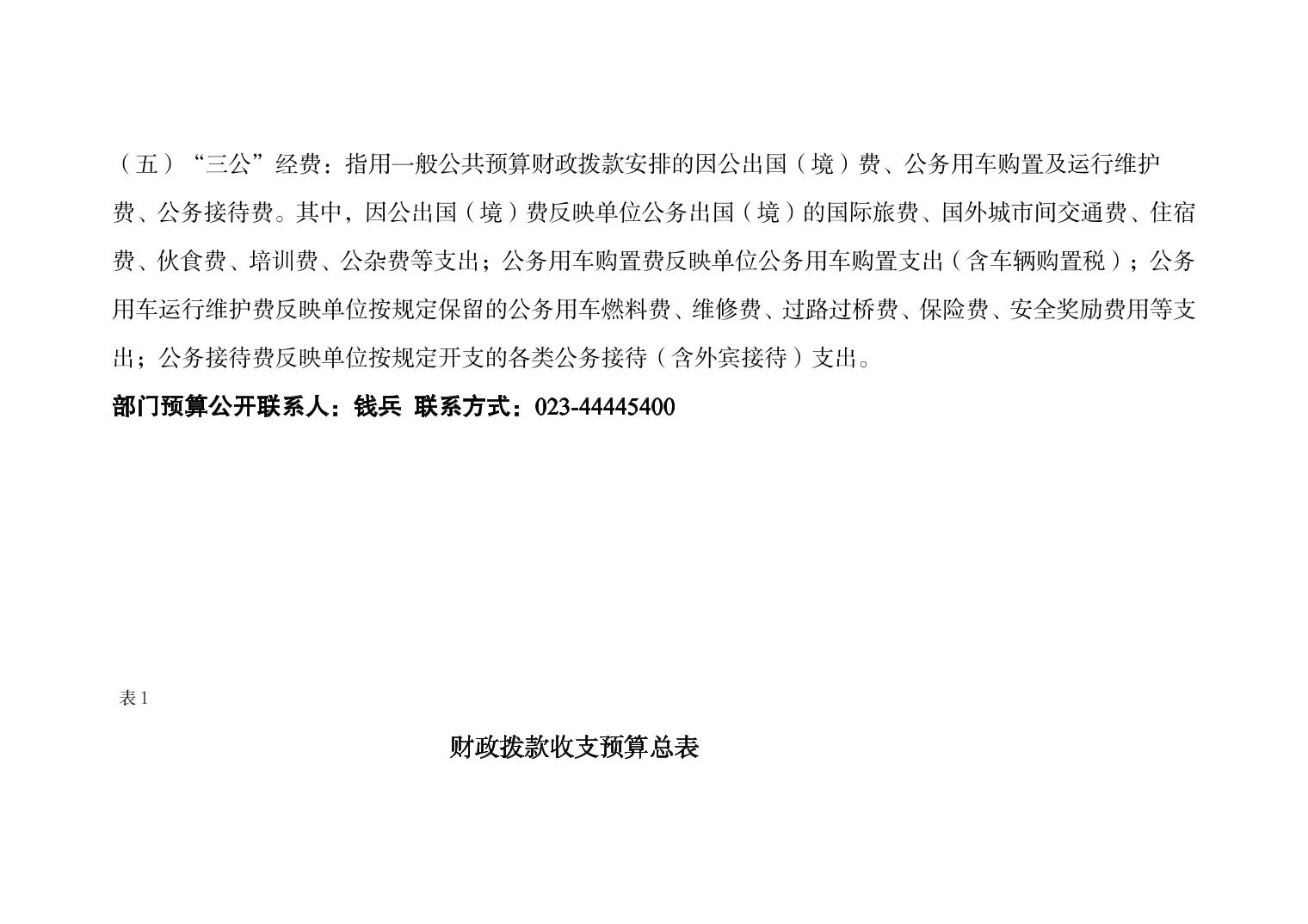 （五）“三公”经费：指用一般公共预算财政拨款安排的因公出国（境）费、公务用车购置及运行维护费、公务接待费。其中，因公出国（境）费反映单位公务出国（境）的国际旅费、国外城市间交通费、住宿费、伙食费、培训费、公杂费等支出；公务用车购置费反映单位公务用车购置支出（含车辆购置税）；公务用车运行维护费反映单位按规定保留的公务用车燃料费、维修费、过路过桥费、保险费、安全奖励费用等支出；公务接待费反映单位按规定开支的各类公务接待（含外宾接待）支出。

部门预算公开联系人：钱兵 联系方式：023-44445400

表1

财政拨款收支预算总表